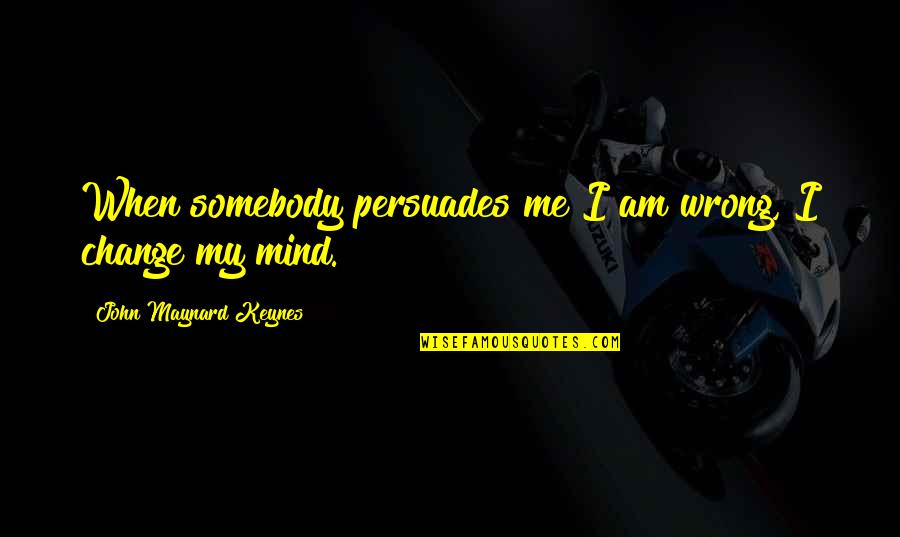 When somebody persuades me I am wrong, I change my mind.

John Maynard Keynes

WISEFAMOUSQUOTES.COM

SUZUKI